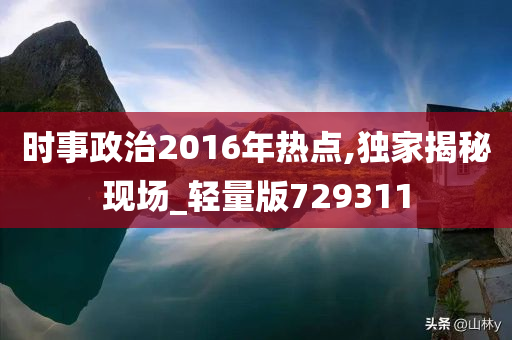 时事政治2016年热点,独家揭秘现场_轻量版729311

头条 @山林y